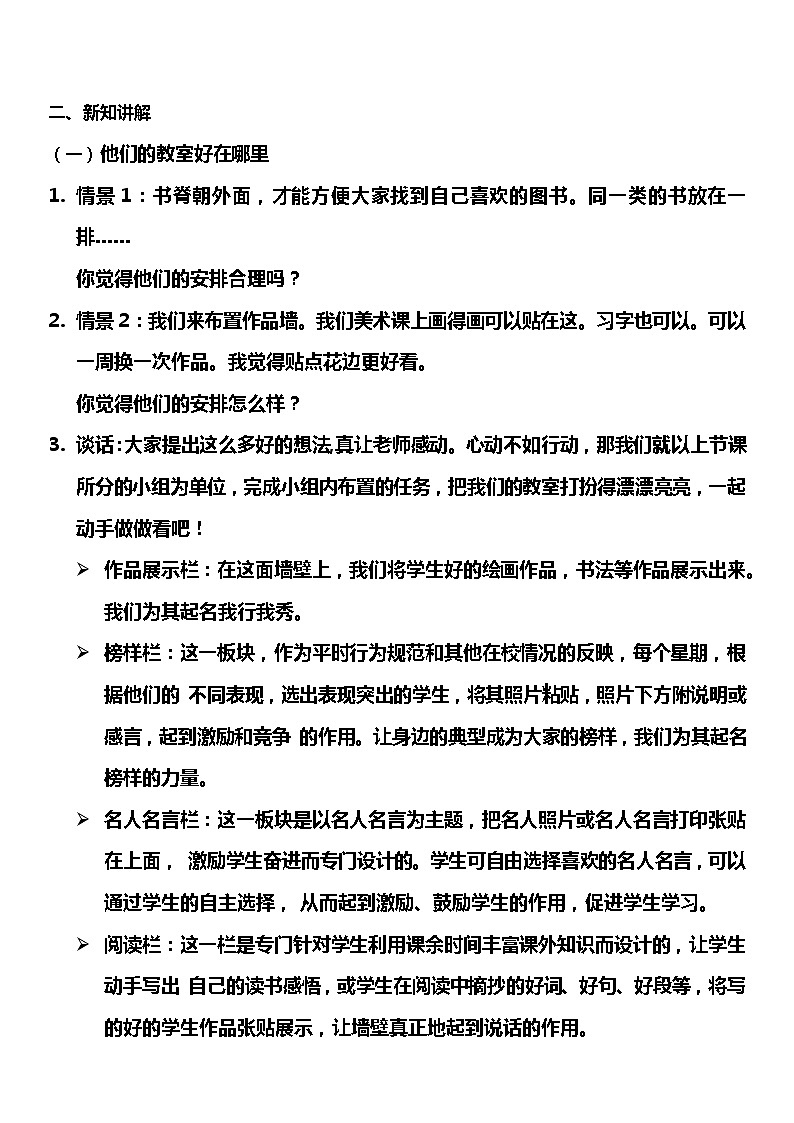 二、新知讲解

（一）他们的教室好在哪里

1. 情景 1：书脊朝外面，才能方便大家找到自己喜欢的图书。同一类的书放在一排……

你觉得他们的安排合理吗？

2. 情景 2：我们来布置作品墙。我们美术课上画得画可以贴在这。习字也可以。可以一周换一次作品。我觉得贴点花边更好看。

你觉得他们的安排怎么样？

3. 谈话：大家提出这么多好的想法，真让老师感动。心动不如行动，那我们就以上节课所分的小组为单位，完成小组内布置的任务，把我们的教室打扮得漂漂亮亮，一起动手做做看吧！

➢ 作品展示栏：在这面墙壁上，我们将学生好的绘画作品，书法等作品展示出来。我们为其起名我行我秀。

➢ 榜样栏：这一板块，作为平时行为规范和其他在校情况的反映，每个星期，根据他们的 不同表现，选出表现突出的学生，将其照片粘贴，照片下方附说明或感言，起到激励和竞争 的作用。让身边的典型成为大家的榜样，我们为其起名榜样的力量。

➢ 名人名言栏：这一板块是以名人名言为主题，把名人照片或名人名言打印张贴在上面， 激励学生奋进而专门设计的。学生可自由选择喜欢的名人名言，可以通过学生的自主选择， 从而起到激励、鼓励学生的作用，促进学生学习。

➢ 阅读栏：这一栏是专门针对学生利用课余时间丰富课外知识而设计的，让学生动手写出 自己的读书感悟，或学生在阅读中摘抄的好词、好句、好段等，将写的好的学生作品张贴展示，让墙壁真正地起到说话的作用。